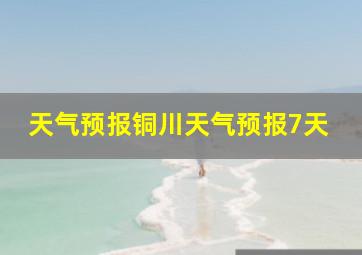 天气预报铜川天气预报7天